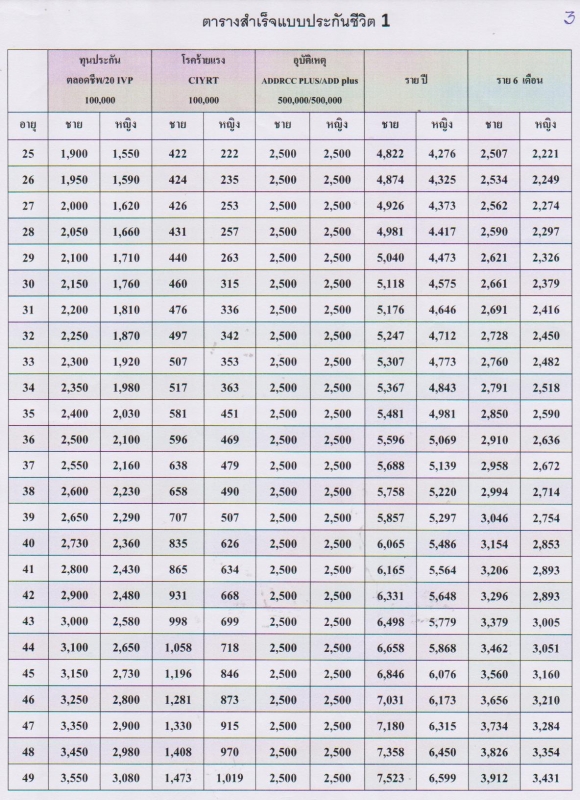 ตารางสำเร็จแบบประกันชีวิต 1

3

| | ทุนประกัน ตลอดชีพ/20 IVP 100,000 | | โรคร้ายแรง CIYRT 100,000 | | อุบัติเหตุ ADDRCC PLUS/ADD plus 500,000/500,000 | | รายปี | | ราย 6 เดือน | |
|---|---|---|---|---|---|---|---|---|---|---|
| อายุ | ชาย | หญิง | ชาย | หญิง | ชาย | หญิง | ชาย | หญิง | ชาย | หญิง |
| 25 | 1,900 | 1,550 | 422 | 222 | 2,500 | 2,500 | 4,822 | 4,276 | 2,507 | 2,221 |
| 26 | 1,950 | 1,590 | 424 | 235 | 2,500 | 2,500 | 4,874 | 4,325 | 2,534 | 2,249 |
| 27 | 2,000 | 1,620 | 426 | 253 | 2,500 | 2,500 | 4,926 | 4,373 | 2,562 | 2,274 |
| 28 | 2,050 | 1,660 | 431 | 257 | 2,500 | 2,500 | 4,981 | 4.417 | 2,590 | 2,297 |
| 29 | 2,100 | 1,710 | 440 | 263 | 2,500 | 2,500 | 5,040 | 4,473 | 2,621 | 2,326 |
| 30 | 2,150 | 1,760 | 460 | 315 | 2,500 | 2,500 | 5,118 | 4,575 | 2,661 | 2,379 |
| 31 | 2,200 | 1,810 | 476 | 336 | 2,500 | 2,500 | 5,176 | 4,646 | 2,691 | 2,416 |
| 32 | 2,250 | 1,870 | 497 | 342 | 2,500 | 2,500 | 5,247 | 4,712 | 2,728 | 2,450 |
| 33 | 2,300 | 1,920 | 507 | 353 | 2,500 | 2,500 | 5,307 | 4,773 | 2,760 | 2,482 |
| 34 | 2,350 | 1,980 | 517 | 363 | 2,500 | 2,500 | 5,367 | 4,843 | 2,791 | 2,518 |
| 35 | 2,400 | 2,030 | 581 | 451 | 2,500 | 2,500 | 5,481 | 4,981 | 2,850 | 2,590 |
| 36 | 2,500 | 2,100 | 596 | 469 | 2,500 | 2,500 | 5,596 | 5,069 | 2,910 | 2,636 |
| 37 | 2,550 | 2,160 | 638 | 479 | 2,500 | 2,500 | 5,688 | 5,139 | 2,958 | 2,672 |
| 38 | 2,600 | 2,230 | 658 | 490 | 2,500 | 2,500 | 5,758 | 5,220 | 2,994 | 2,714 |
| 39 | 2,650 | 2,290 | 707 | 507 | 2,500 | 2,500 | 5,857 | 5,297 | 3,046 | 2,754 |
| 40 | 2,730 | 2,360 | 835 | 626 | 2,500 | 2,500 | 6,065 | 5,486 | 3,154 | 2,853 |
| 41 | 2,800 | 2,430 | 865 | 634 | 2,500 | 2,500 | 6,165 | 5,564 | 3,206 | 2,893 |
| 42 | 2,900 | 2,480 | 931 | 668 | 2,500 | 2,500 | 6,331 | 5,648 | 3,296 | 2,893 |
| 43 | 3,000 | 2,580 | 998 | 699 | 2,500 | 2,500 | 6,498 | 5,779 | 3,379 | 3,005 |
| 44 | 3,100 | 2,650 | 1,058 | 718 | 2,500 | 2,500 | 6,658 | 5,868 | 3,462 | 3,051 |
| 45 | 3,150 | 2,730 | 1,196 | 846 | 2,500 | 2,500 | 6,846 | 6,076 | 3,560 | 3,160 |
| 46 | 3,250 | 2,800 | 1,281 | 873 | 2,500 | 2,500 | 7,031 | 6,173 | 3,656 | 3,210 |
| 47 | 3,350 | 2,900 | 1,330 | 915 | 2,500 | 2,500 | 7,180 | 6,315 | 3,734 | 3,284 |
| 48 | 3,450 | 2,980 | 1,408 | 970 | 2,500 | 2,500 | 7,358 | 6,450 | 3,826 | 3,354 |
| 49 | 3,550 | 3,080 | 1,473 | 1,019 | 2,500 | 2,500 | 7,523 | 6,599 | 3,912 | 3,431 |